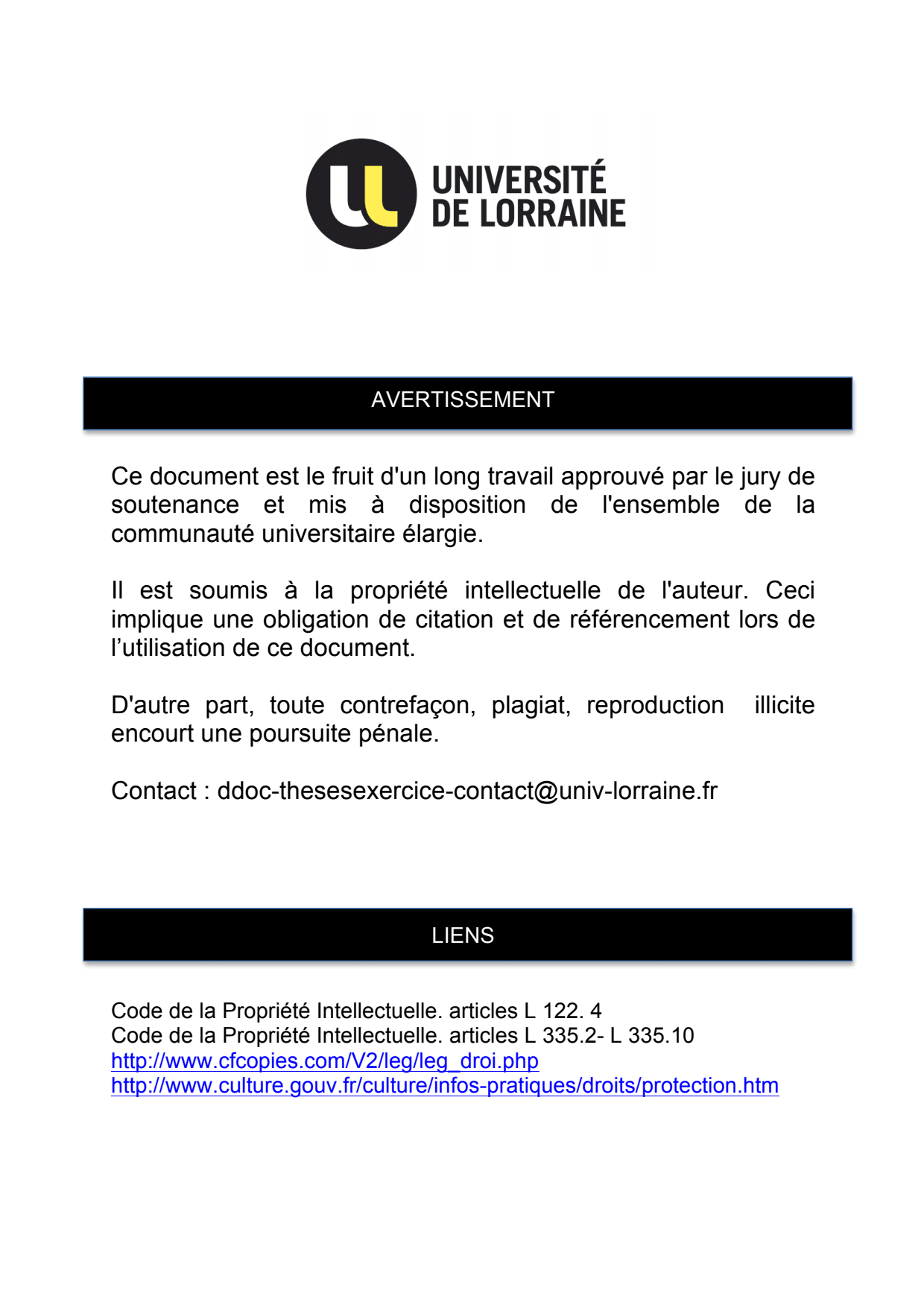 UNIVERSITÉ DE LORRAINE

AVERTISSEMENT

Ce document est le fruit d'un long travail approuvé par le jury de soutenance et mis à disposition de l'ensemble de la communauté universitaire élargie.

Il est soumis à la propriété intellectuelle de l'auteur. Ceci implique une obligation de citation et de référencement lors de l'utilisation de ce document.

D'autre part, toute contrefaçon, plagiat, reproduction illicite encourt une poursuite pénale.

Contact : ddoc-thesesexercice-contact@univ-lorraine.fr

LIENS

Code de la Propriété Intellectuelle. articles L 122. 4
Code de la Propriété Intellectuelle. articles L 335.2- L 335.10
http://www.cfcopies.com/V2/leg/leg_droi.php
http://www.culture.gouv.fr/culture/infos-pratiques/droits/protection.htm